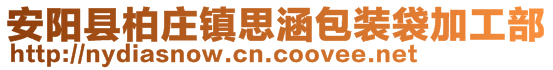 安阳县柏庄镇思涵包装袋加工部
http://nydiasnow.cn.coovee.net